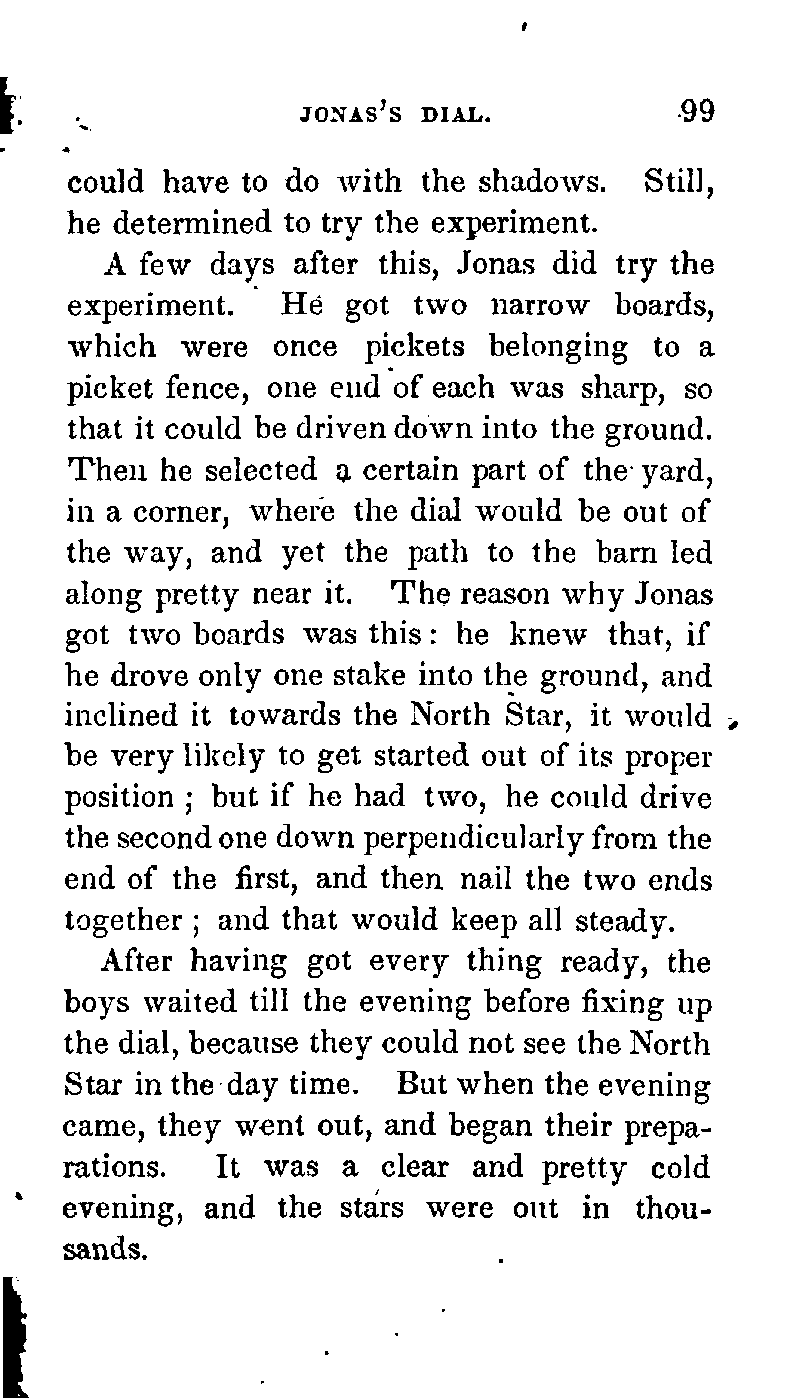 JONAS'S DIAL. 99

could have to do with the shadows. Still, he determined to try the experiment.

A few days after this, Jonas did try the experiment. He got two narrow boards, which were once pickets belonging to a picket fence, one end of each was sharp, so that it could be driven down into the ground. Then he selected a certain part of the yard, in a corner, where the dial would be out of the way, and yet the path to the barn led along pretty near it. The reason why Jonas got two boards was this: he knew that, if he drove only one stake into the ground, and inclined it towards the North Star, it would be very likely to get started out of its proper position; but if he had two, he could drive the second one down perpendicularly from the end of the first, and then nail the two ends together; and that would keep all steady.

After having got every thing ready, the boys waited till the evening before fixing up the dial, because they could not see the North Star in the day time. But when the evening came, they went out, and began their preparations. It was a clear and pretty cold evening, and the stars were out in thousands.